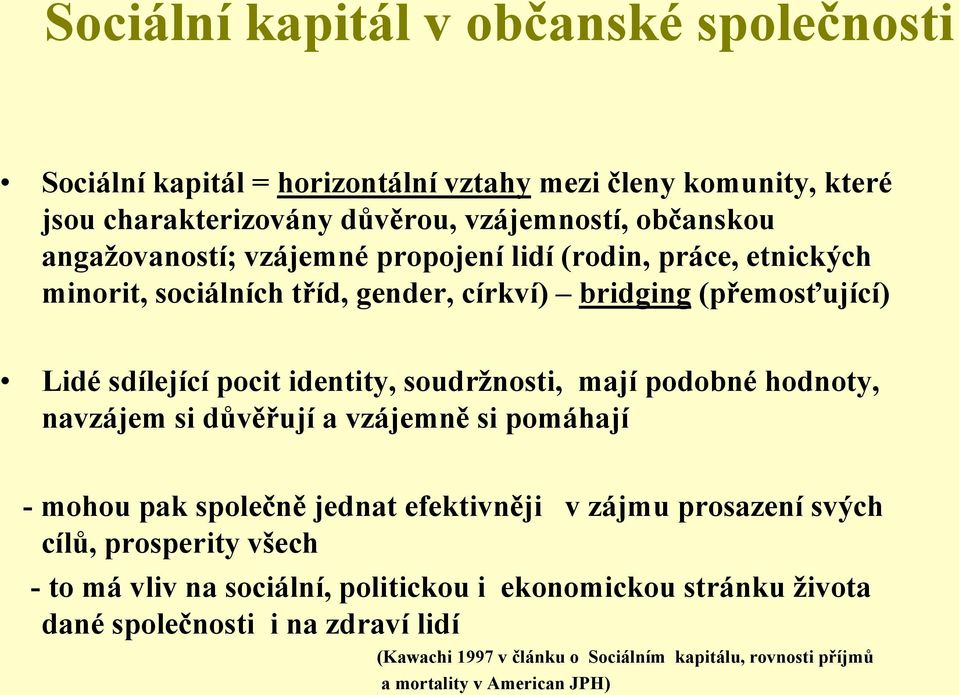 Sociální kapitál v občanské společnosti

• Sociální kapitál = horizontální vztahy mezi členy komunity, které jsou charakterizovány důvěrou, vzájemností, občanskou angažovaností; vzájemné propojení lidí (rodin, práce, etnických minorit, sociálních tříd, gender, církví) – bridging (přemosťující)

• Lidé sdílející pocit identity, soudržnosti, mají podobné hodnoty, navzájem si důvěřují a vzájemně si pomáhají

- mohou pak společně jednat efektivněji v zájmu prosazení svých cílů, prosperity všech

- to má vliv na sociální, politickou i ekonomickou stránku života dané společnosti i na zdraví lidí

(Kawachi 1997 v článku o Sociálním kapitálu, rovnosti příjmů a mortality v American JPH)